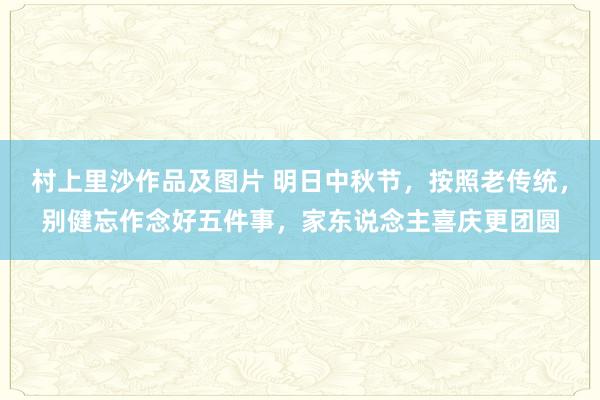 村上里沙作品及图片 明日中秋节，按照老传统，别健忘作念好五件事，家东说念主喜庆更团圆